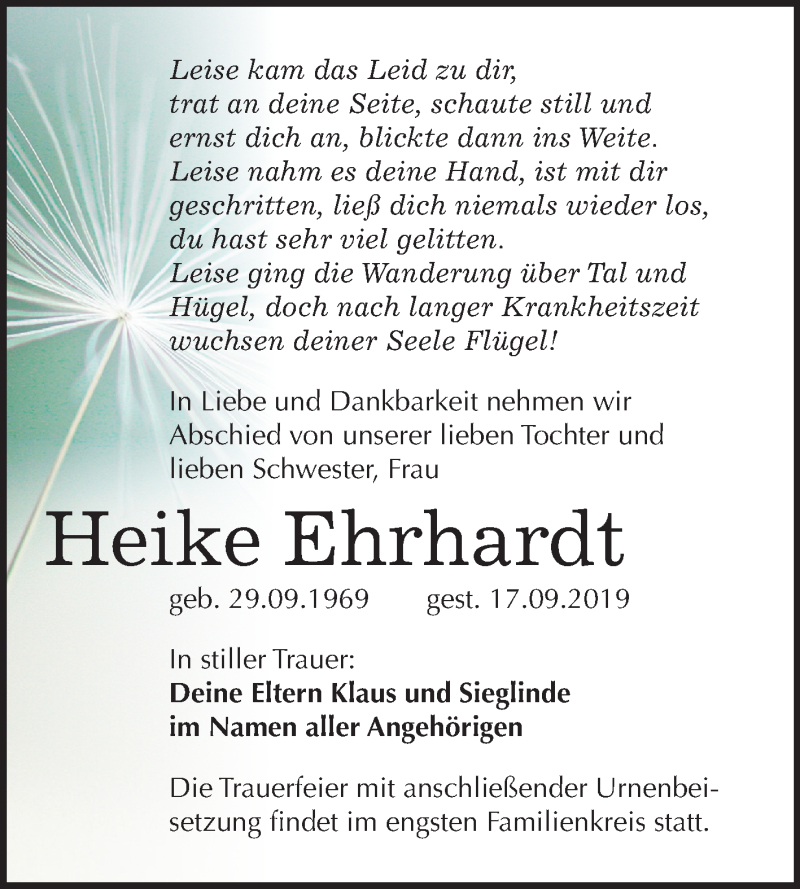 Leise kam das Leid zu dir, trat an deine Seite, schaute still und ernst dich an, blickte dann ins Weite. Leise nahm es deine Hand, ist mit dir geschritten, ließ dich niemals wieder los, du hast sehr viel gelitten. Leise ging die Wanderung über Tal und Hügel, doch nach langer Krankheitszeit wuchsen deiner Seele Flügel!

In Liebe und Dankbarkeit nehmen wir Abschied von unserer lieben Tochter und lieben Schwester, Frau

Heike Ehrhardt

geb. 29.09.1969 gest. 17.09.2019

In stiller Trauer:
Deine Eltern Klaus und Sieglinde
im Namen aller Angehörigen

Die Trauerfeier mit anschließender Urnenbeisetzung findet im engsten Familienkreis statt.